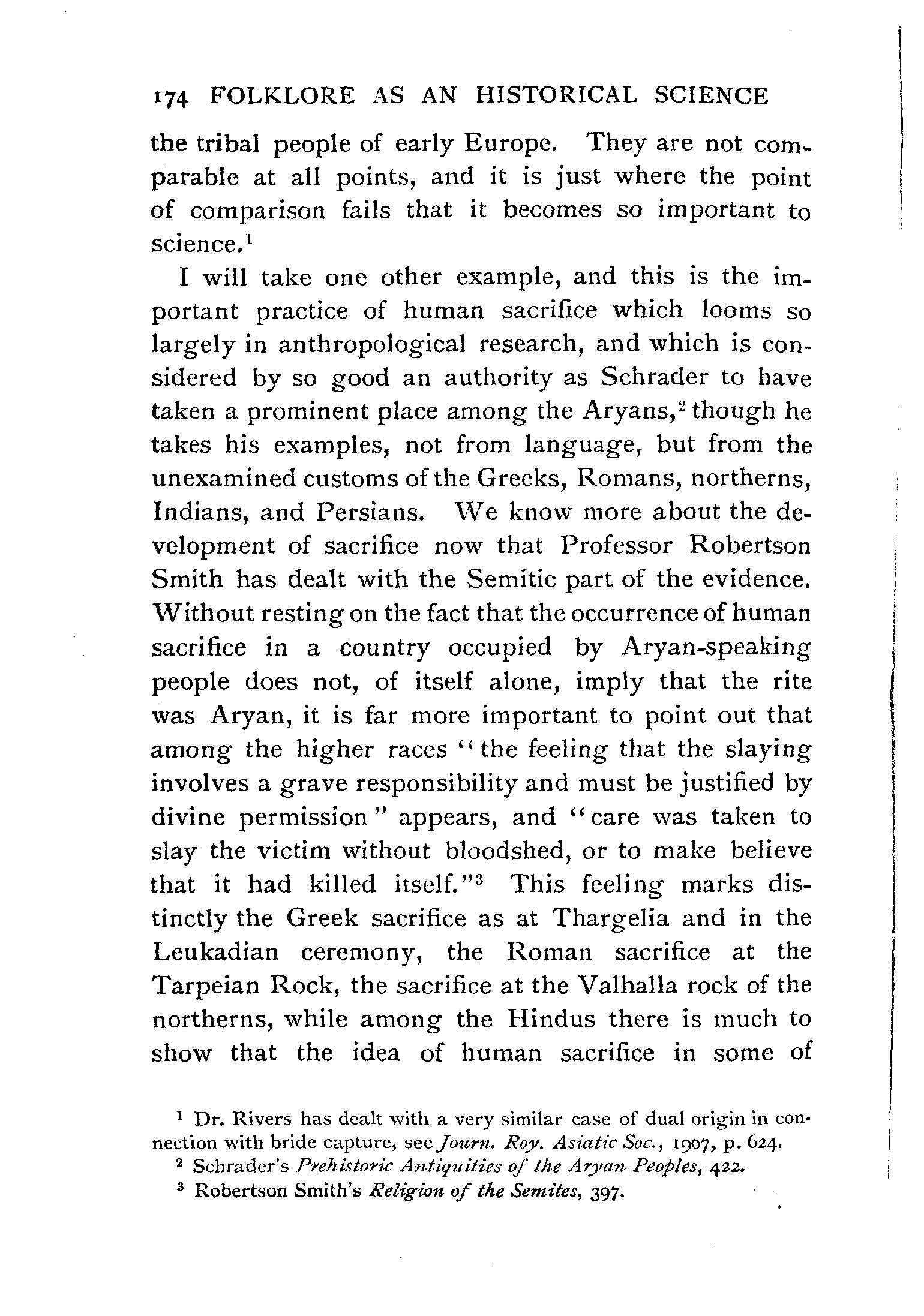 174 FOLKLORE AS AN HISTORICAL SCIENCE

the tribal people of early Europe. They are not comparable at all points, and it is just where the point of comparison fails that it becomes so important to science.$^1$

I will take one other example, and this is the important practice of human sacrifice which looms so largely in anthropological research, and which is considered by so good an authority as Schrader to have taken a prominent place among the Aryans,$^2$ though he takes his examples, not from language, but from the unexamined customs of the Greeks, Romans, northerns, Indians, and Persians. We know more about the development of sacrifice now that Professor Robertson Smith has dealt with the Semitic part of the evidence. Without resting on the fact that the occurrence of human sacrifice in a country occupied by Aryan-speaking people does not, of itself alone, imply that the rite was Aryan, it is far more important to point out that among the higher races "the feeling that the slaying involves a grave responsibility and must be justified by divine permission" appears, and "care was taken to slay the victim without bloodshed, or to make believe that it had killed itself."$^3$ This feeling marks distinctly the Greek sacrifice as at Thargelia and in the Leukadian ceremony, the Roman sacrifice at the Tarpeian Rock, the sacrifice at the Valhalla rock of the northerns, while among the Hindus there is much to show that the idea of human sacrifice in some of

$^1$ Dr. Rivers has dealt with a very similar case of dual origin in connection with bride capture, see Journ. Roy. Asiatic Soc., 1907, p. 624.

$^2$ Schrader's Prehistoric Antiquities of the Aryan Peoples, 422.

$^3$ Robertson Smith's Religion of the Semites, 397.